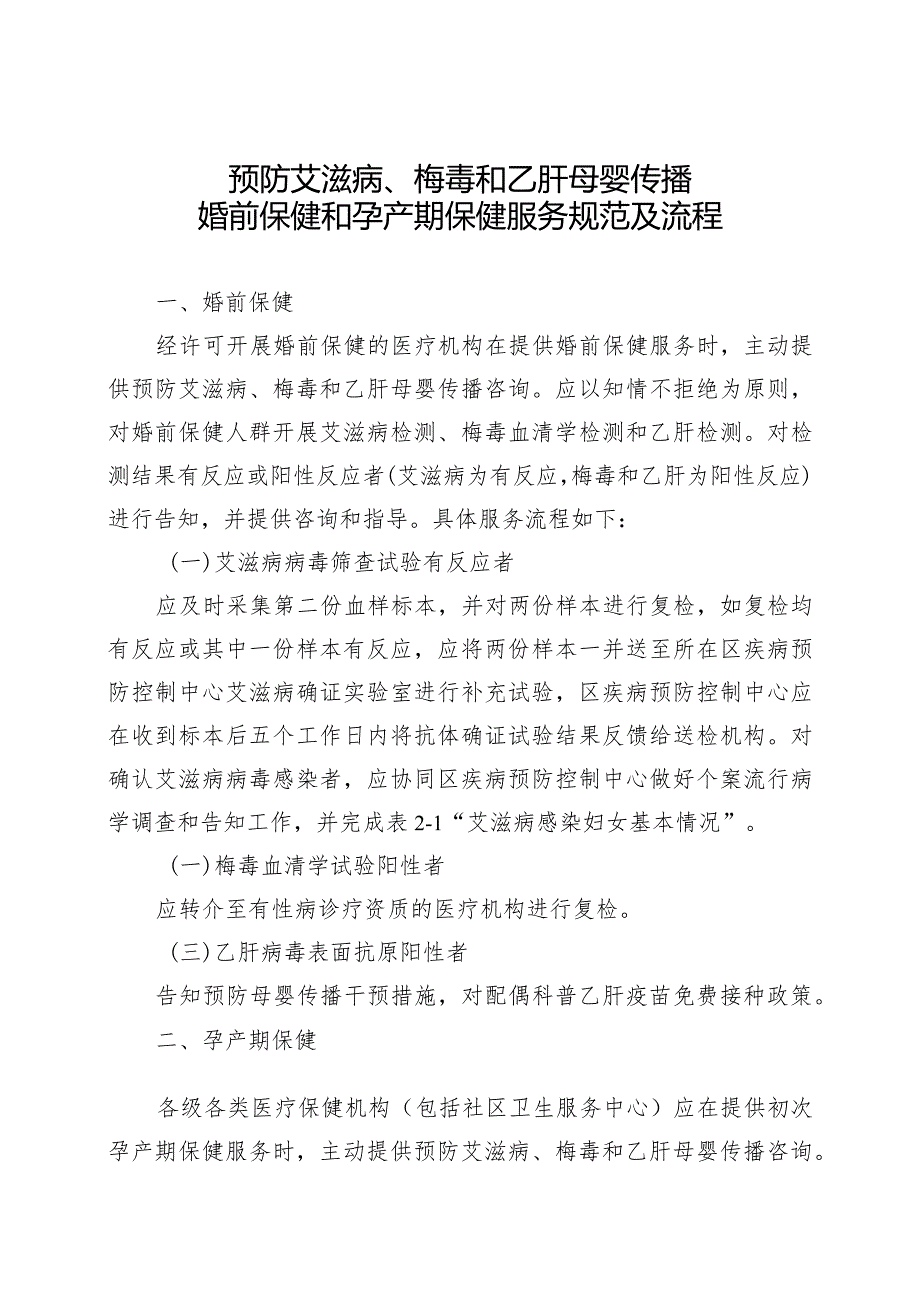 预防艾滋病、梅毒和乙肝母婴传播
婚前保健和孕产期保健服务规范及流程

一、婚前保健

经许可开展婚前保健的医疗机构在提供婚前保健服务时，主动提供预防艾滋病、梅毒和乙肝母婴传播咨询。应以知情不拒绝为原则，对婚前保健人群开展艾滋病检测、梅毒血清学检测和乙肝检测。对检测结果有反应或阳性反应者(艾滋病为有反应,梅毒和乙肝为阳性反应)进行告知，并提供咨询和指导。具体服务流程如下：

(一)艾滋病病毒筛查试验有反应者

应及时采集第二份血样标本，并对两份样本进行复检，如复检均有反应或其中一份样本有反应，应将两份样本一并送至所在区疾病预防控制中心艾滋病确证实验室进行补充试验，区疾病预防控制中心应在收到标本后五个工作日内将抗体确证试验结果反馈给送检机构。对确认艾滋病病毒感染者，应协同区疾病预防控制中心做好个案流行病学调查和告知工作，并完成表2-1“艾滋病感染妇女基本情况”。

(一)梅毒血清学试验阳性者

应转介至有性病诊疗资质的医疗机构进行复检。

(三)乙肝病毒表面抗原阳性者

告知预防母婴传播干预措施，对配偶科普乙肝疫苗免费接种政策。

二、孕产期保健

各级各类医疗保健机构（包括社区卫生服务中心）应在提供初次孕产期保健服务时，主动提供预防艾滋病、梅毒和乙肝母婴传播咨询。